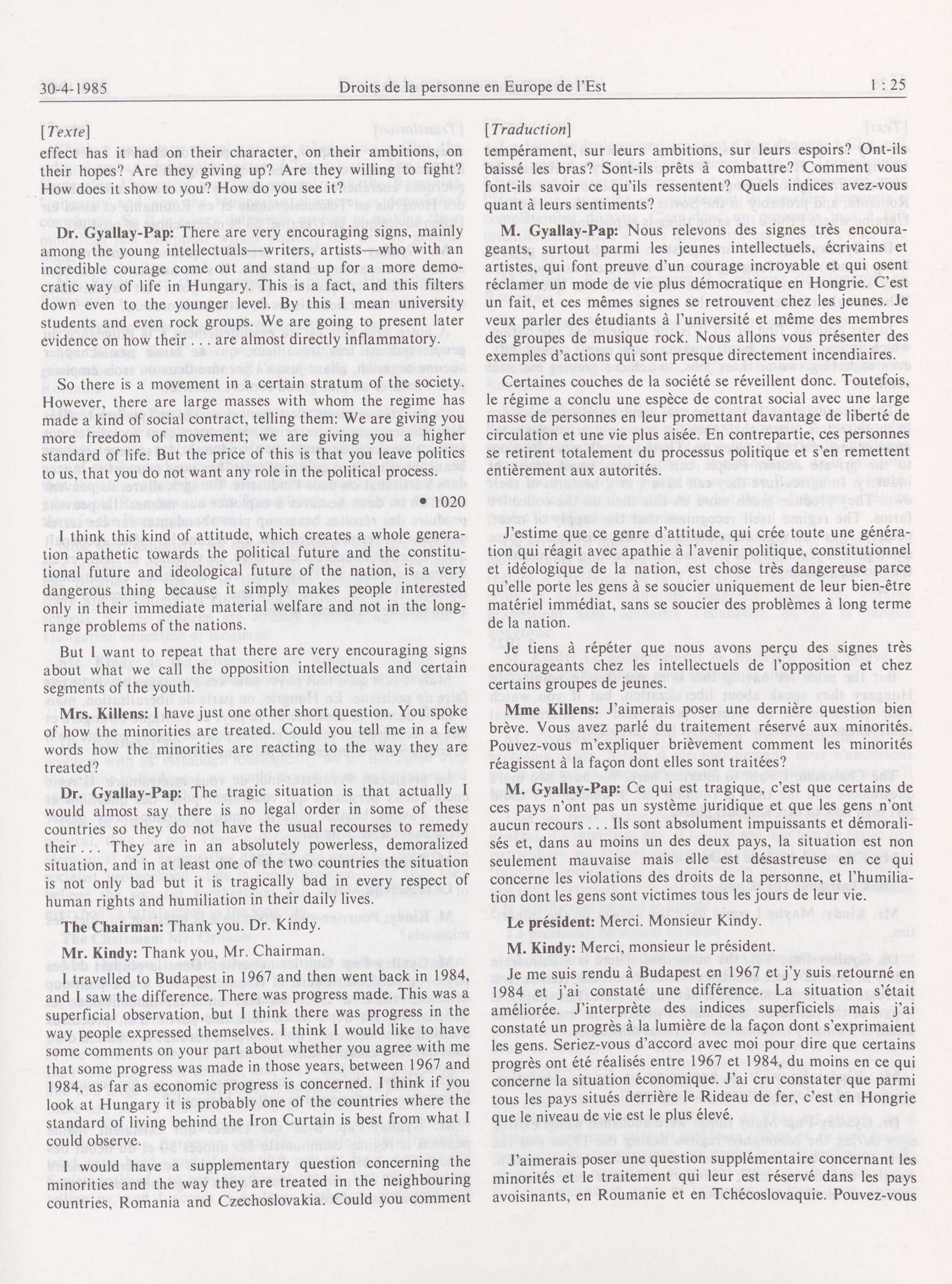 30-4-1985 Droits de la personne en Europe de l'Est 1 : 25

[Texte]

effect has it had on their character, on their ambitions, on their hopes? Are they giving up? Are they willing to fight? How does it show to you? How do you see it?

Dr. Gyallay-Pap: There are very encouraging signs, mainly among the young intellectuals—writers, artists—who with an incredible courage come out and stand up for a more democratic way of life in Hungary. This is a fact, and this filters down even to the younger level. By this I mean university students and even rock groups. We are going to present later evidence on how their . . . are almost directly inflammatory.

So there is a movement in a certain stratum of the society. However, there are large masses with whom the regime has made a kind of social contract, telling them: We are giving you more freedom of movement; we are giving you a higher standard of life. But the price of this is that you leave politics to us, that you do not want any role in the political process.

• 1020

I think this kind of attitude, which creates a whole generation apathetic towards the political future and the constitutional future and ideological future of the nation, is a very dangerous thing because it simply makes people interested only in their immediate material welfare and not in the long-range problems of the nations.

But I want to repeat that there are very encouraging signs about what we call the opposition intellectuals and certain segments of the youth.

Mrs. Killens: I have just one other short question. You spoke of how the minorities are treated. Could you tell me in a few words how the minorities are reacting to the way they are treated?

Dr. Gyallay-Pap: The tragic situation is that actually I would almost say there is no legal order in some of these countries so they do not have the usual recourses to remedy their . . . They are in an absolutely powerless, demoralized situation, and in at least one of the two countries the situation is not only bad but it is tragically bad in every respect of human rights and humiliation in their daily lives.

The Chairman: Thank you. Dr. Kindy.

Mr. Kindy: Thank you, Mr. Chairman.

I travelled to Budapest in 1967 and then went back in 1984, and I saw the difference. There was progress made. This was a superficial observation, but I think there was progress in the way people expressed themselves. I think I would like to have some comments on your part about whether you agree with me that some progress was made in those years, between 1967 and 1984, as far as economic progress is concerned. I think if you look at Hungary it is probably one of the countries where the standard of living behind the Iron Curtain is best from what I could observe.

I would have a supplementary question concerning the minorities and the way they are treated in the neighbouring countries, Romania and Czechoslovakia. Could you comment

[Traduction]

tempérament, sur leurs ambitions, sur leurs espoirs? Ont-ils baissé les bras? Sont-ils prêts à combattre? Comment vous font-ils savoir ce qu'ils ressentent? Quels indices avez-vous quant à leurs sentiments?

M. Gyallay-Pap: Nous relevons des signes très encourageants, surtout parmi les jeunes intellectuels, écrivains et artistes, qui font preuve d'un courage incroyable et qui osent réclamer un mode de vie plus démocratique en Hongrie. C'est un fait, et ces mêmes signes se retrouvent chez les jeunes. Je veux parler des étudiants à l'université et même des membres des groupes de musique rock. Nous allons vous présenter des exemples d'actions qui sont presque directement incendiaires.

Certaines couches de la société se réveillent donc. Toutefois, le régime a conclu une espèce de contrat social avec une large masse de personnes en leur promettant davantage de liberté de circulation et une vie plus aisée. En contrepartie, ces personnes se retirent totalement du processus politique et s'en remettent entièrement aux autorités.

J'estime que ce genre d'attitude, qui crée toute une génération qui réagit avec apathie à l'avenir politique, constitutionnel et idéologique de la nation, est chose très dangereuse parce qu'elle porte les gens à se soucier uniquement de leur bien-être matériel immédiat, sans se soucier des problèmes à long terme de la nation.

Je tiens à répéter que nous avons perçu des signes très encourageants chez les intellectuels de l'opposition et chez certains groupes de jeunes.

Mme Killens: J'aimerais poser une dernière question bien brève. Vous avez parlé du traitement réservé aux minorités. Pouvez-vous m'expliquer brièvement comment les minorités réagissent à la façon dont elles sont traitées?

M. Gyallay-Pap: Ce qui est tragique, c'est que certains de ces pays n'ont pas un système juridique et que les gens n'ont aucun recours . . . Ils sont absolument impuissants et démoralisés et, dans au moins un des deux pays, la situation est non seulement mauvaise mais elle est désastreuse en ce qui concerne les violations des droits de la personne, et l'humiliation dont les gens sont victimes tous les jours de leur vie.

Le président: Merci. Monsieur Kindy.

M. Kindy: Merci, monsieur le président.

Je me suis rendu à Budapest en 1967 et j'y suis retourné en 1984 et j'ai constaté une différence. La situation s'était améliorée. J'interprète des indices superficiels mais j'ai constaté un progrès à la lumière de la façon dont s'exprimaient les gens. Seriez-vous d'accord avec moi pour dire que certains progrès ont été réalisés entre 1967 et 1984, du moins en ce qui concerne la situation économique. J'ai cru constater que parmi tous les pays situés derrière le Rideau de fer, c'est en Hongrie que le niveau de vie est le plus élevé.

J'aimerais poser une question supplémentaire concernant les minorités et le traitement qui leur est réservé dans les pays avoisinants, en Roumanie et en Tchécoslovaquie. Pouvez-vous